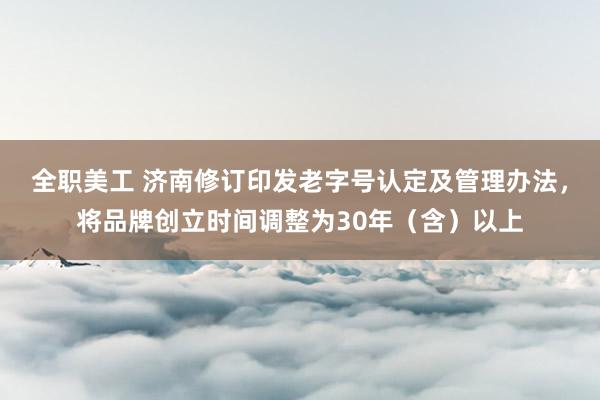 全职美工 济南修订印发老字号认定及管理办法，将品牌创立时间调整为30年（含）以上